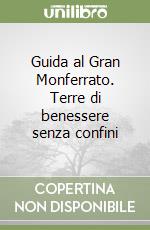 unilibro

Guida al Gran Monferrato. Terre di benessere senza confini

COPERTINA NON DISPONIBILE